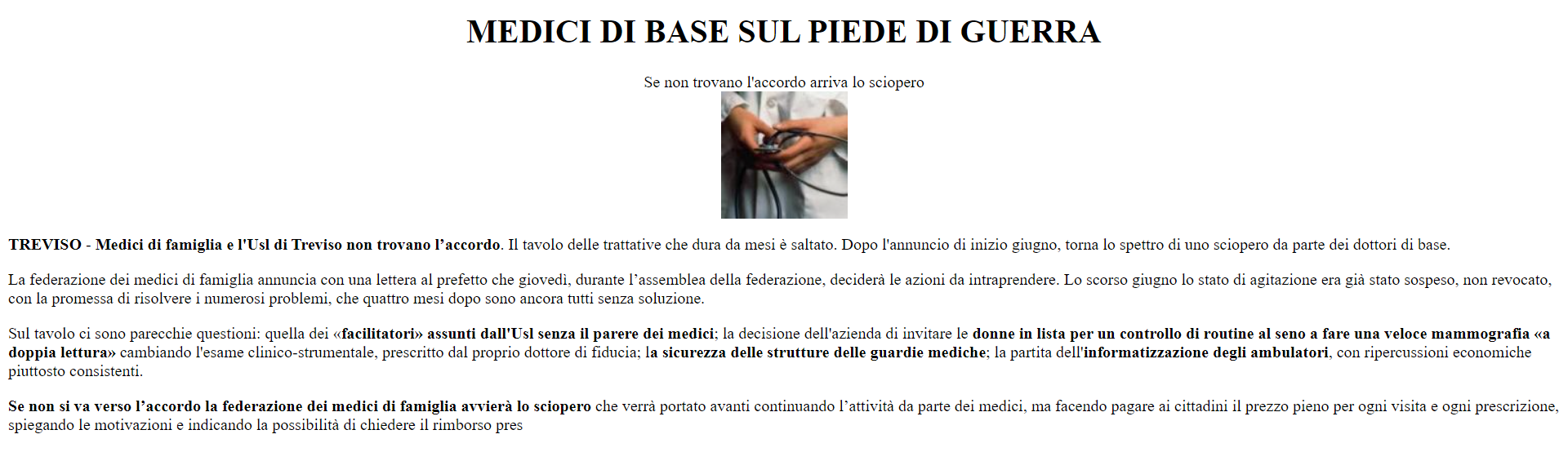 MEDICI DI BASE SUL PIEDE DI GUERRA

Se non trovano l'accordo arriva lo sciopero

TREVISO - Medici di famiglia e l'Usl di Treviso non trovano l’accordo. Il tavolo delle trattative che dura da mesi è saltato. Dopo l'annuncio di inizio giugno, torna lo spettro di uno sciopero da parte dei dottori di base.

La federazione dei medici di famiglia annuncia con una lettera al prefetto che giovedì, durante l’assemblea della federazione, deciderà le azioni da intraprendere. Lo scorso giugno lo stato di agitazione era già stato sospeso, non revocato, con la promessa di risolvere i numerosi problemi, che quattro mesi dopo sono ancora tutti senza soluzione.

Sul tavolo ci sono parecchie questioni: quella dei «facilitatori» assunti dall'Usl senza il parere dei medici; la decisione dell'azienda di invitare le donne in lista per un controllo di routine al seno a fare una veloce mammografia «a doppia lettura» cambiando l'esame clinico-strumentale, prescritto dal proprio dottore di fiducia; la sicurezza delle strutture delle guardie mediche; la partita dell'informatizzazione degli ambulatori, con ripercussioni economiche piuttosto consistenti.

Se non si va verso l’accordo la federazione dei medici di famiglia avvierà lo sciopero che verrà portato avanti continuando l’attività da parte dei medici, ma facendo pagare ai cittadini il prezzo pieno per ogni visita e ogni prescrizione, spiegando le motivazioni e indicando la possibilità di chiedere il rimborso pres